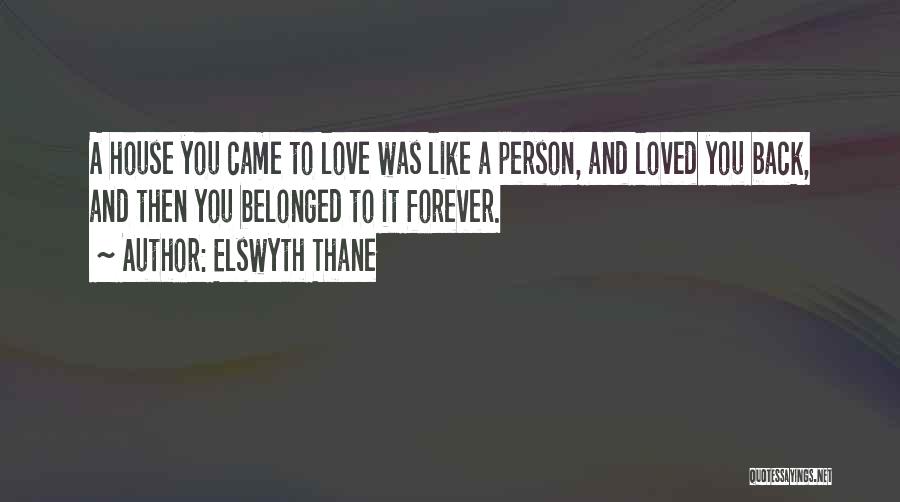 A HOUSE YOU CAME TO LOVE WAS LIKE A PERSON, AND LOVED YOU BACK, AND THEN YOU BELONGED TO IT FOREVER.

~ AUTHOR: ELSWYTH THANE

QUOTESSAYINGS.NET